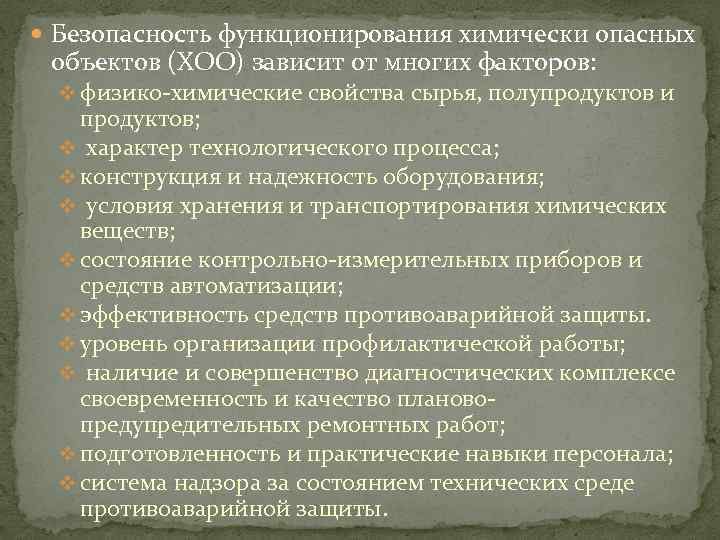 Безопасность функционирования химически опасных объектов (ХОО) зависит от многих факторов:

физико-химические свойства сырья, полупродуктов и продуктов;

характер технологического процесса;

конструкция и надежность оборудования;

условия хранения и транспортирования химических веществ;

состояние контрольно-измерительных приборов и средств автоматизации;

эффективность средств противоаварийной защиты.

уровень организации профилактической работы;

наличие и совершенство диагностических комплексе своевременность и качество планово-предупредительных ремонтных работ;

подготовленность и практические навыки персонала;

система надзора за состоянием технических среде противоаварийной защиты.